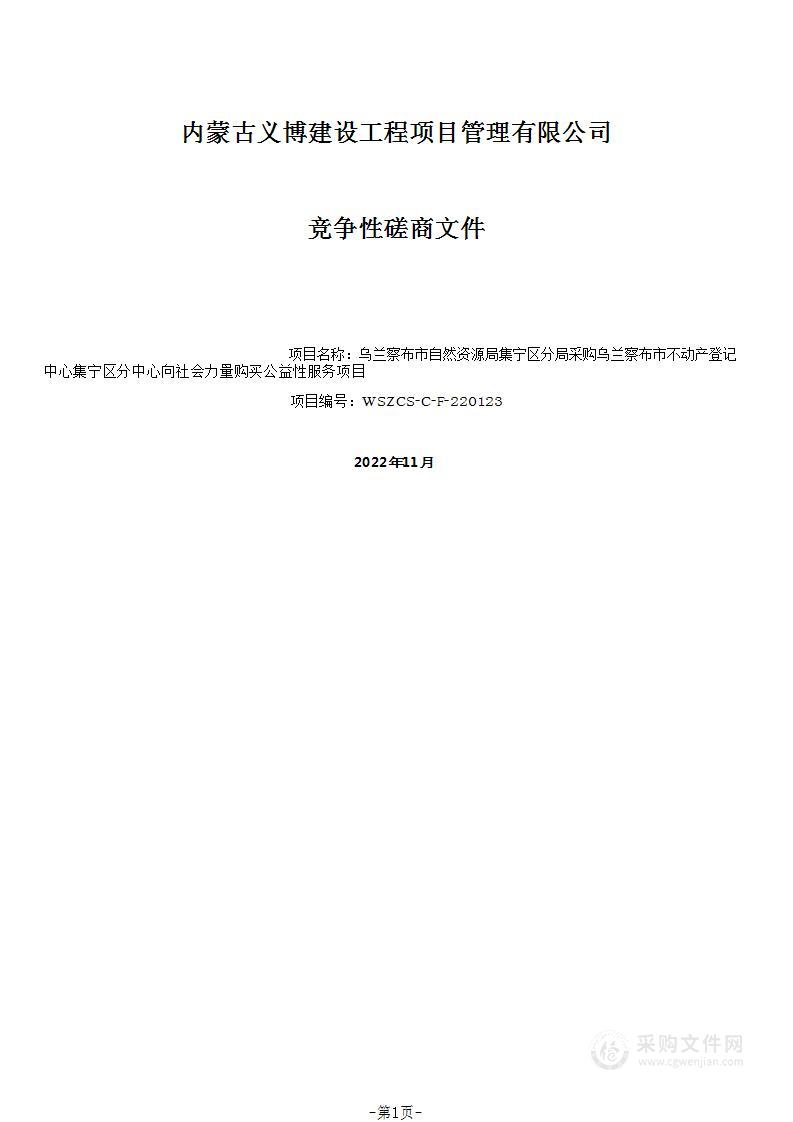 内蒙古义博建设工程项目管理有限公司

竞争性磋商文件

项目名称：乌兰察布市自然资源局集宁区分局采购乌兰察布市不动产登记中心集宁区分中心向社会力量购买公益性服务项目

项目编号：WSZCS-C-F-220123

2022年11月

采购文件网
www.cgwenjian.com

-第1页-